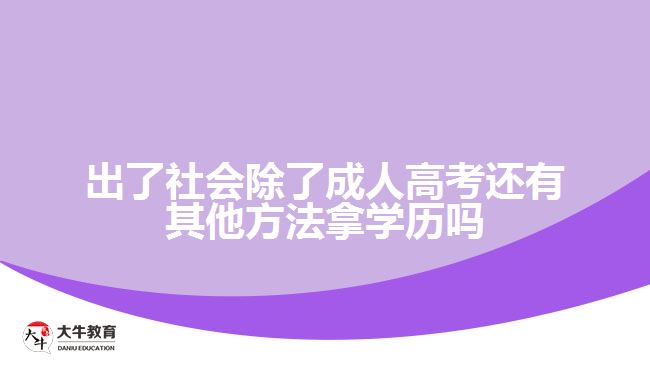 出了社会除了成人高考还有其他方法拿学历吗

大牛
大牛教育
DANIU EDUCATION